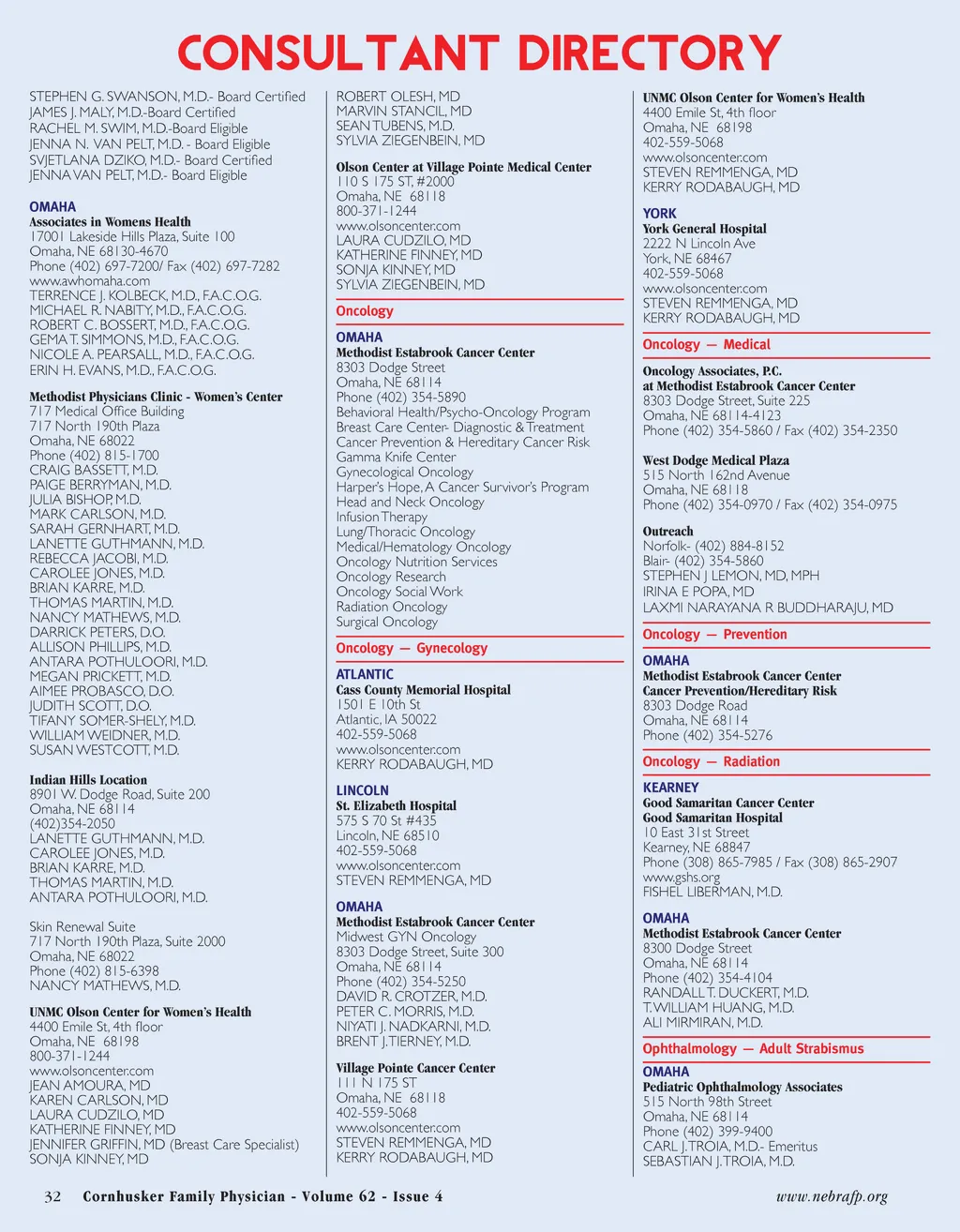 CONSULTANT DIRECTORY

STEPHEN G. SWANSON, M.D.- Board Certified
JAMES J. MALY, M.D.-Board Certified
RACHEL M. SWIM, M.D.-Board Eligible
JENNA N. VAN PELT, M.D. - Board Eligible
SVJETLANA DZIKO, M.D.- Board Certified
JENNA VAN PELT, M.D.- Board Eligible

OMAHA
Associates in Womens Health
17001 Lakeside Hills Plaza, Suite 100
Omaha, NE 68130-4670
Phone (402) 697-7200/ Fax (402) 697-7282
www.awhomaha.com
TERRENCE J. KOLBECK, M.D., F.A.C.O.G.
MICHAEL R. NABITY, M.D., F.A.C.O.G.
ROBERT C. BOSSERT, M.D., F.A.C.O.G.
GEMA T. SIMMONS, M.D., F.A.C.O.G.
NICOLE A. PEARSALL, M.D., F.A.C.O.G.
ERIN H. EVANS, M.D., F.A.C.O.G.

Methodist Physicians Clinic - Women's Center
717 Medical Office Building
717 North 190th Plaza
Omaha, NE 68022
Phone (402) 815-1700
CRAIG BASSETT, M.D.
PAIGE BERRYMAN, M.D.
JULIA BISHOP, M.D.
MARK CARLSON, M.D.
SARAH GERNHART, M.D.
LANETTE GUTHMANN, M.D.
REBECCA JACOBI, M.D.
CAROLEE JONES, M.D.
BRIAN KARRE, M.D.
THOMAS MARTIN, M.D.
NANCY MATHEWS, M.D.
DARRICK PETERS, D.O.
ALLISON PHILLIPS, M.D.
ANTARA POTHULOORI, M.D.
MEGAN PRICKETT, M.D.
AIMEE PROBASCO, D.O.
JUDITH SCOTT, D.O.
TIFANY SOMER-SHELY, M.D.
WILLIAM WEIDNER, M.D.
SUSAN WESTCOTT, M.D.

Indian Hills Location
8901 W. Dodge Road, Suite 200
Omaha, NE 68114
(402)354-2050
LANETTE GUTHMANN, M.D.
CAROLEE JONES, M.D.
BRIAN KARRE, M.D.
THOMAS MARTIN, M.D.
ANTARA POTHULOORI, M.D.

Skin Renewal Suite
717 North 190th Plaza, Suite 2000
Omaha, NE 68022
Phone (402) 815-6398
NANCY MATHEWS, M.D.

UNMC Olson Center for Women's Health
4400 Emile St, 4th floor
Omaha, NE 68198
800-371-1244
www.olsoncenter.com
JEAN AMOURA, MD
KAREN CARLSON, MD
LAURA CUDZILO, MD
KATHERINE FINNEY, MD
JENNIFER GRIFFIN, MD (Breast Care Specialist)
SONJA KINNEY, MD

ROBERT OLESH, MD
MARVIN STANCIL, MD
SEAN TUBENS, M.D.
SYLVIA ZIEGENBEIN, MD

Olson Center at Village Pointe Medical Center
110 S 175 ST, #2000
Omaha, NE 68118
800-371-1244
www.olsoncenter.com
LAURA CUDZILO, MD
KATHERINE FINNEY, MD
SONJA KINNEY, MD
SYLVIA ZIEGENBEIN, MD

Oncology

OMAHA
Methodist Estabrook Cancer Center
8303 Dodge Street
Omaha, NE 68114
Phone (402) 354-5890
Behavioral Health/Psycho-Oncology Program
Breast Care Center- Diagnostic & Treatment
Cancer Prevention & Hereditary Cancer Risk
Gamma Knife Center
Gynecological Oncology
Harper's Hope, A Cancer Survivor's Program
Head and Neck Oncology
Infusion Therapy
Lung/Thoracic Oncology
Medical/Hematology Oncology
Oncology Nutrition Services
Oncology Research
Oncology Social Work
Radiation Oncology
Surgical Oncology

Oncology — Gynecology

ATLANTIC
Cass County Memorial Hospital
1501 E 10th St
Atlantic, IA 50022
402-559-5068
www.olsoncenter.com
KERRY RODABAUGH, MD

LINCOLN
St. Elizabeth Hospital
575 S 70 St #435
Lincoln, NE 68510
402-559-5068
www.olsoncenter.com
STEVEN REMMENGA, MD

OMAHA
Methodist Estabrook Cancer Center
Midwest GYN Oncology
8303 Dodge Street, Suite 300
Omaha, NE 68114
Phone (402) 354-5250
DAVID R. CROTZER, M.D.
PETER C. MORRIS, M.D.
NIYATI J. NADKARNI, M.D.
BRENT J. TIERNEY, M.D.

Village Pointe Cancer Center
111 N 175 ST
Omaha, NE 68118
402-559-5068
www.olsoncenter.com
STEVEN REMMENGA, MD
KERRY RODABAUGH, MD

UNMC Olson Center for Women's Health
4400 Emile St, 4th floor
Omaha, NE 68198
402-559-5068
www.olsoncenter.com
STEVEN REMMENGA, MD
KERRY RODABAUGH, MD

YORK
York General Hospital
2222 N Lincoln Ave
York, NE 68467
402-559-5068
www.olsoncenter.com
STEVEN REMMENGA, MD
KERRY RODABAUGH, MD

Oncology — Medical

Oncology Associates, P.C.
at Methodist Estabrook Cancer Center
8303 Dodge Street, Suite 225
Omaha, NE 68114-4123
Phone (402) 354-5860 / Fax (402) 354-2350

West Dodge Medical Plaza
515 North 162nd Avenue
Omaha, NE 68118
Phone (402) 354-0970 / Fax (402) 354-0975

Outreach
Norfolk- (402) 884-8152
Blair- (402) 354-5860
STEPHEN J LEMON, MD, MPH
IRINA E POPA, MD
LAXMI NARAYANA R BUDDHARAJU, MD

Oncology — Prevention

OMAHA
Methodist Estabrook Cancer Center
Cancer Prevention/Hereditary Risk
8303 Dodge Road
Omaha, NE 68114
Phone (402) 354-5276

Oncology — Radiation

KEARNEY
Good Samaritan Cancer Center
Good Samaritan Hospital
10 East 31st Street
Kearney, NE 68847
Phone (308) 865-7985 / Fax (308) 865-2907
www.gshs.org
FISHEL LIBERMAN, M.D.

OMAHA
Methodist Estabrook Cancer Center
8300 Dodge Street
Omaha, NE 68114
Phone (402) 354-4104
RANDALL T. DUCKERT, M.D.
T. WILLIAM HUANG, M.D.
ALI MIRMIRAN, M.D.

Ophthalmology — Adult Strabismus

OMAHA
Pediatric Ophthalmology Associates
515 North 98th Street
Omaha, NE 68114
Phone (402) 399-9400
CARL J. TROIA, M.D.- Emeritus
SEBASTIAN J. TROIA, M.D.

32 Cornhusker Family Physician - Volume 62 - Issue 4 www.nebrafp.org